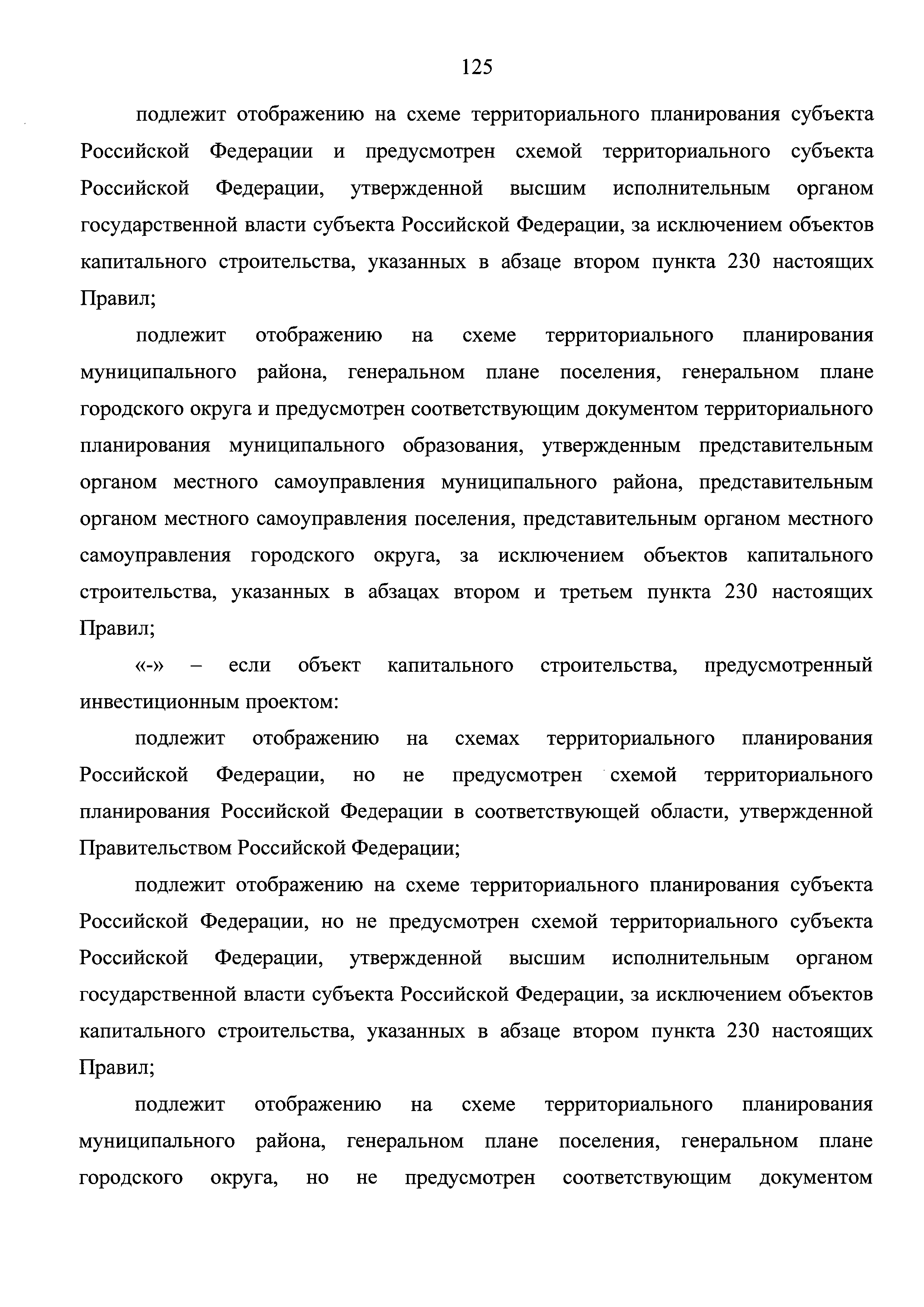 125

подлежит отображению на схеме территориального планирования субъекта Российской Федерации и предусмотрен схемой территориального субъекта Российской Федерации, утвержденной высшим исполнительным органом государственной власти субъекта Российской Федерации, за исключением объектов капитального строительства, указанных в абзаце втором пункта 230 настоящих Правил;

подлежит отображению на схеме территориального планирования муниципального района, генеральном плане поселения, генеральном плане городского округа и предусмотрен соответствующим документом территориального планирования муниципального образования, утвержденным представительным органом местного самоуправления муниципального района, представительным органом местного самоуправления поселения, представительным органом местного самоуправления городского округа, за исключением объектов капитального строительства, указанных в абзацах втором и третьем пункта 230 настоящих Правил;

«-» – если объект капитального строительства, предусмотренный инвестиционным проектом:

подлежит отображению на схемах территориального планирования Российской Федерации, но не предусмотрен схемой территориального планирования Российской Федерации в соответствующей области, утвержденной Правительством Российской Федерации;

подлежит отображению на схеме территориального планирования субъекта Российской Федерации, но не предусмотрен схемой территориального субъекта Российской Федерации, утвержденной высшим исполнительным органом государственной власти субъекта Российской Федерации, за исключением объектов капитального строительства, указанных в абзаце втором пункта 230 настоящих Правил;

подлежит отображению на схеме территориального планирования муниципального района, генеральном плане поселения, генеральном плане городского округа, но не предусмотрен соответствующим документом